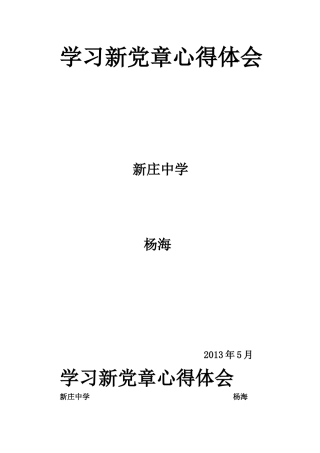 学习新党章心得体会

新庄中学

杨海

2013 年 5 月

学习新党章心得体会

新庄中学 杨海